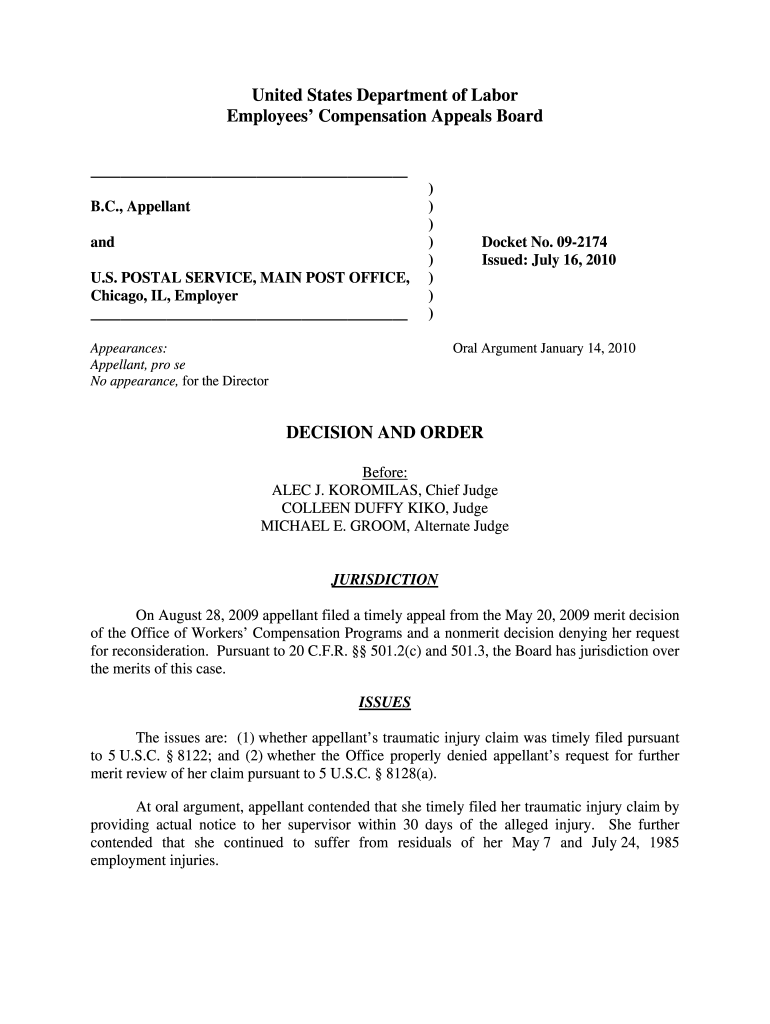 United States Department of Labor
Employees' Compensation Appeals Board

B.C., Appellant

and

U.S. POSTAL SERVICE, MAIN POST OFFICE, Chicago, IL, Employer

)
)
)
)
)
)
)
)

Docket No. 09-2174
Issued: July 16, 2010

Appearances:
Appellant, pro se
No appearance, for the Director

Oral Argument January 14, 2010

DECISION AND ORDER

Before:
ALEC J. KOROMILAS, Chief Judge
COLLEEN DUFFY KIKO, Judge
MICHAEL E. GROOM, Alternate Judge

JURISDICTION

On August 28, 2009 appellant filed a timely appeal from the May 20, 2009 merit decision of the Office of Workers' Compensation Programs and a nonmerit decision denying her request for reconsideration. Pursuant to 20 C.F.R. §§ 501.2(c) and 501.3, the Board has jurisdiction over the merits of this case.

ISSUES

The issues are: (1) whether appellant's traumatic injury claim was timely filed pursuant to 5 U.S.C. § 8122; and (2) whether the Office properly denied appellant's request for further merit review of her claim pursuant to 5 U.S.C. § 8128(a).

At oral argument, appellant contended that she timely filed her traumatic injury claim by providing actual notice to her supervisor within 30 days of the alleged injury. She further contended that she continued to suffer from residuals of her May 7 and July 24, 1985 employment injuries.